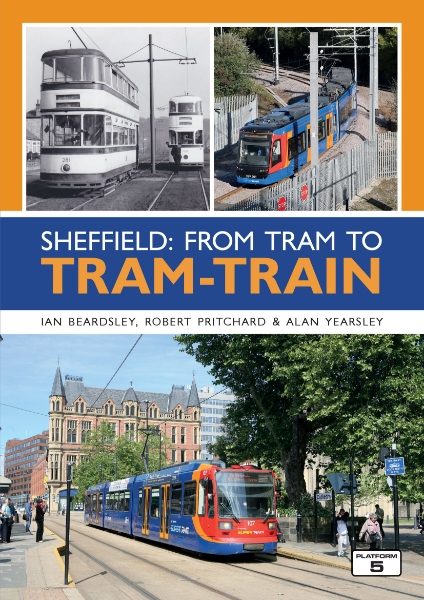 SHEFFIELD: FROM TRAM TO
TRAM-TRAIN

IAN BEARDSLEY, ROBERT PRITCHARD & ALAN YEARSLEY

PLATFORM 5